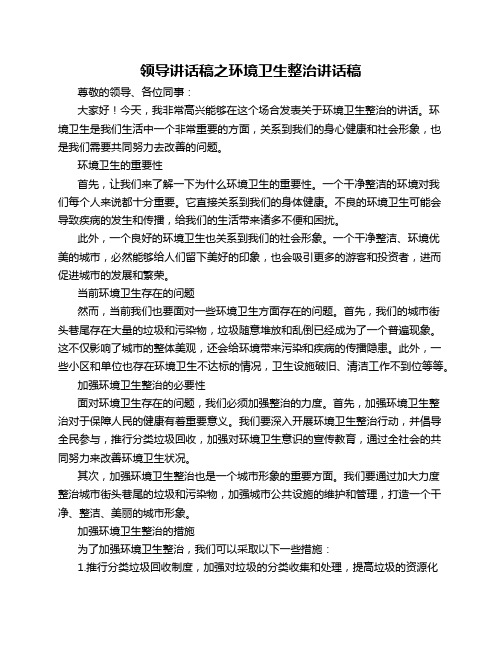 领导讲话稿之环境卫生整治讲话稿

尊敬的领导、各位同事：

大家好！今天，我非常高兴能够在这个场合发表关于环境卫生整治的讲话。环境卫生是我们生活中一个非常重要的方面，关系到我们的身心健康和社会形象，也是我们需要共同努力去改善的问题。

环境卫生的重要性

首先，让我们来了解一下为什么环境卫生的重要性。一个干净整洁的环境对我们每个人来说都十分重要。它直接关系到我们的身体健康。不良的环境卫生可能会导致疾病的发生和传播，给我们的生活带来诸多不便和困扰。

此外，一个良好的环境卫生也关系到我们的社会形象。一个干净整洁、环境优美的城市，必然能够给人们留下美好的印象，也会吸引更多的游客和投资者，进而促进城市的发展和繁荣。

当前环境卫生存在的问题

然而，当前我们也要面对一些环境卫生方面存在的问题。首先，我们的城市街头巷尾存在大量的垃圾和污染物，垃圾随意堆放和乱倒已经成为了一个普遍现象。这不仅影响了城市的整体美观，还会给环境带来污染和疾病的传播隐患。此外，一些小区和单位也存在环境卫生不达标的情况，卫生设施破旧、清洁工作不到位等等。

加强环境卫生整治的必要性

面对环境卫生存在的问题，我们必须加强整治的力度。首先，加强环境卫生整治对于保障人民的健康有着重要意义。我们要深入开展环境卫生整治行动，并倡导全民参与，推行分类垃圾回收，加强对环境卫生意识的宣传教育，通过全社会的共同努力来改善环境卫生状况。

其次，加强环境卫生整治也是一个城市形象的重要方面。我们要通过加大力度整治城市街头巷尾的垃圾和污染物，加强城市公共设施的维护和管理，打造一个干净、整洁、美丽的城市形象。

加强环境卫生整治的措施

为了加强环境卫生整治，我们可以采取以下一些措施：

1.推行分类垃圾回收制度，加强对垃圾的分类收集和处理，提高垃圾的资源化